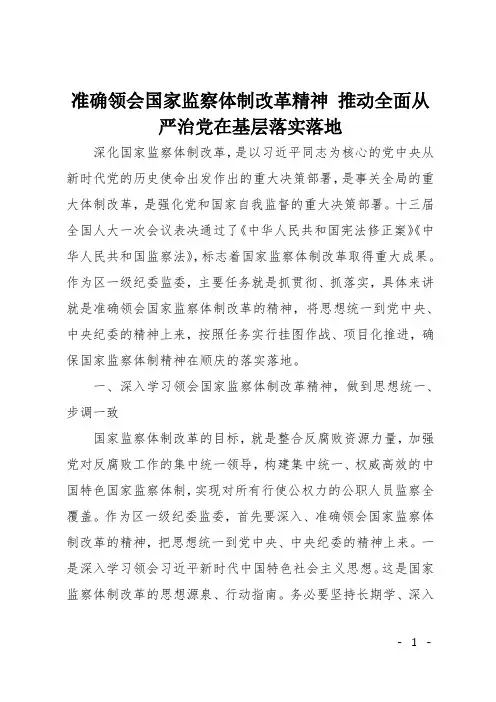 准确领会国家监察体制改革精神 推动全面从严治党在基层落实落地

深化国家监察体制改革，是以习近平同志为核心的党中央从新时代党的历史使命出发作出的重大决策部署，是事关全局的重大体制改革，是强化党和国家自我监督的重大决策部署。十三届全国人大一次会议表决通过了《中华人民共和国宪法修正案》《中华人民共和国监察法》，标志着国家监察体制改革取得重大成果。作为区一级纪委监委，主要任务就是抓贯彻、抓落实，具体来讲就是准确领会国家监察体制改革的精神，将思想统一到党中央、中央纪委的精神上来，按照任务实行挂图作战、项目化推进，确保国家监察体制精神在顺庆的落实落地。

一、深入学习领会国家监察体制改革精神，做到思想统一、步调一致

国家监察体制改革的目标，就是整合反腐败资源力量，加强党对反腐败工作的集中统一领导，构建集中统一、权威高效的中国特色国家监察体制，实现对所有行使公权力的公职人员监察全覆盖。作为区一级纪委监委，首先要深入、准确领会国家监察体制改革的精神，把思想统一到党中央、中央纪委的精神上来。一是深入学习领会习近平新时代中国特色社会主义思想。这是国家监察体制改革的思想源泉、行动指南。务必要坚持长期学、深入

- 1 -